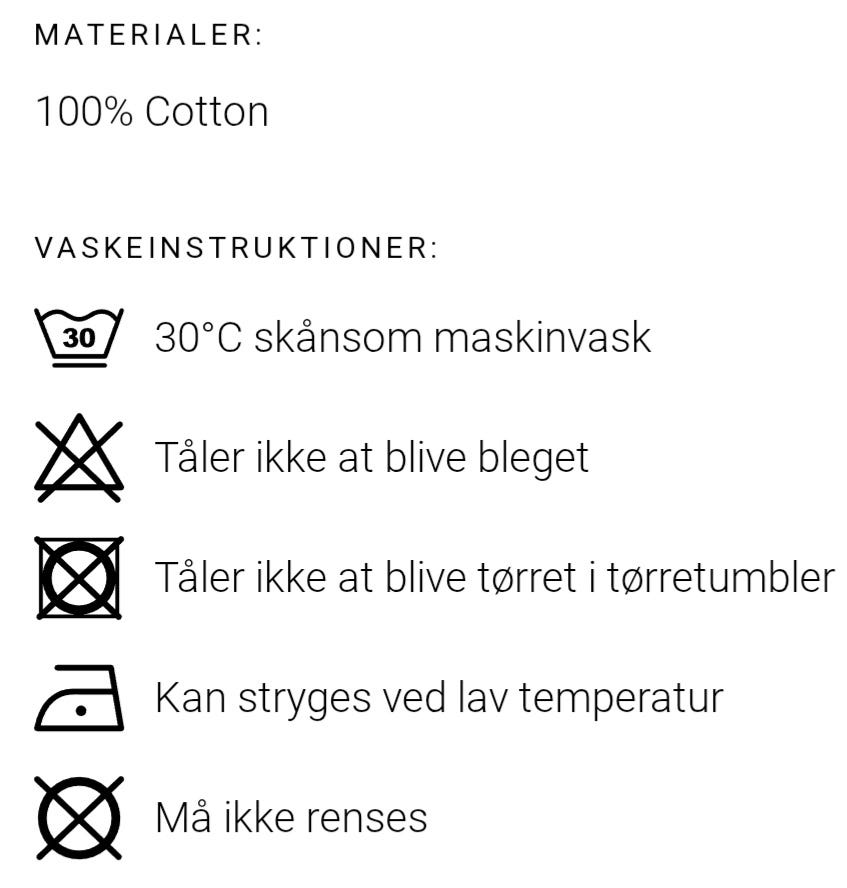 MATERIALER:

100% Cotton

VASKEINSTRUKTIONER:

30

30°C skånsom maskinvask

Tåler ikke at blive bleget

Tåler ikke at blive tørret i tørretumbler

Kan stryges ved lav temperatur

Må ikke renses